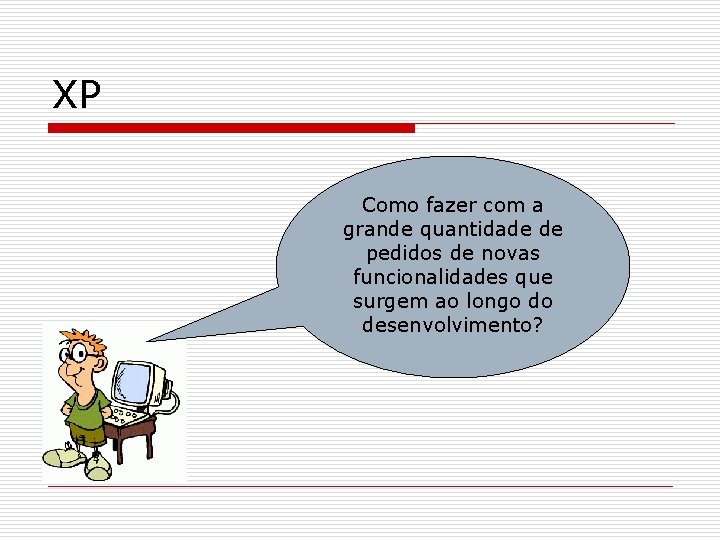 XP

Como fazer com a grande quantidade de pedidos de novas funcionalidades que surgem ao longo do desenvolvimento?